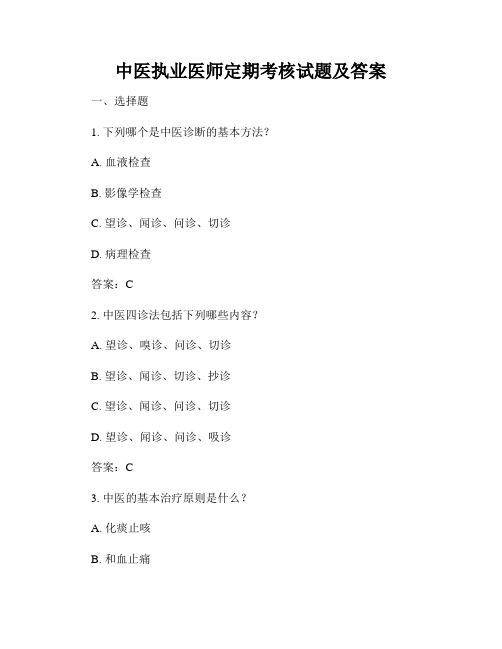 中医执业医师定期考核试题及答案

一、选择题

1. 下列哪个是中医诊断的基本方法？

A. 血液检查

B. 影像学检查

C. 望诊、闻诊、问诊、切诊

D. 病理检查

答案：C

2. 中医四诊法包括下列哪些内容？

A. 望诊、嗅诊、问诊、切诊

B. 望诊、闻诊、切诊、抄诊

C. 望诊、闻诊、问诊、切诊

D. 望诊、闻诊、问诊、吸诊

答案：C

3. 中医的基本治疗原则是什么？

A. 化痰止咳

B. 和血止痛